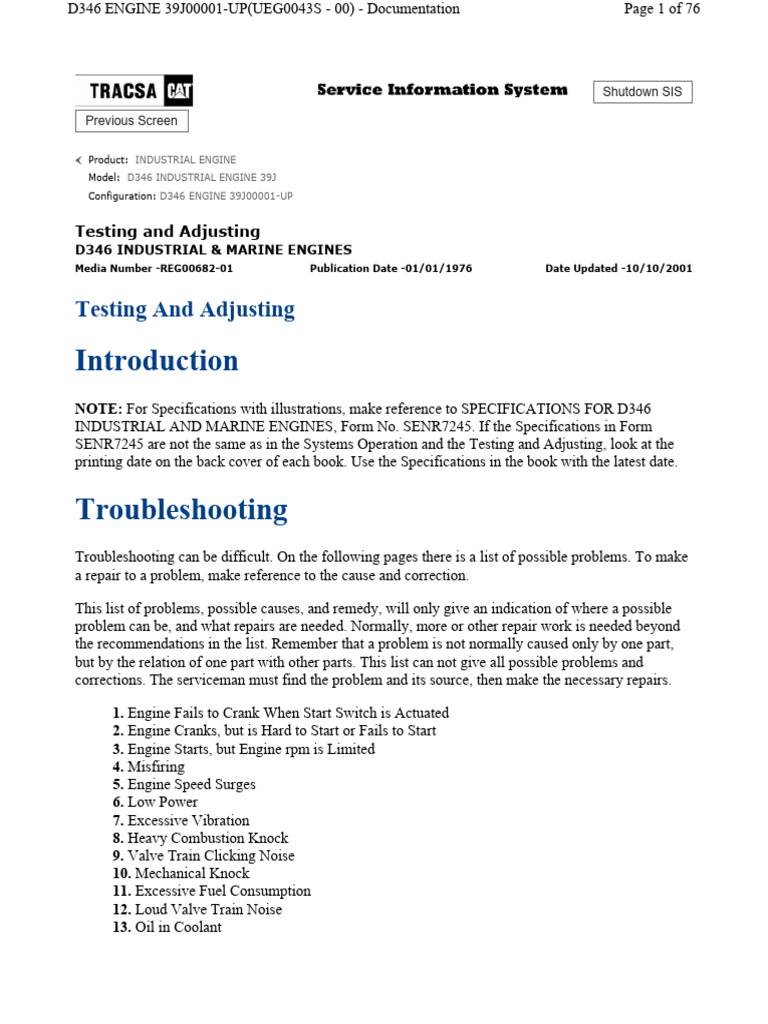 D346 ENGINE 39J00001-UP(UEG0043S - 00) - Documentation
Page 1 of 76

TRACSA CAT
Service Information System
Shutdown SIS
Previous Screen

Product: INDUSTRIAL ENGINE
Model: D346 INDUSTRIAL ENGINE 39J
Configuration: D346 ENGINE 39J00001-UP

Testing and Adjusting
D346 INDUSTRIAL & MARINE ENGINES
Media Number -REG00682-01
Publication Date -01/01/1976
Date Updated -10/10/2001

Testing And Adjusting

Introduction

NOTE: For Specifications with illustrations, make reference to SPECIFICATIONS FOR D346 INDUSTRIAL AND MARINE ENGINES, Form No. SENR7245. If the Specifications in Form SENR7245 are not the same as in the Systems Operation and the Testing and Adjusting, look at the printing date on the back cover of each book. Use the Specifications in the book with the latest date.

Troubleshooting

Troubleshooting can be difficult. On the following pages there is a list of possible problems. To make a repair to a problem, make reference to the cause and correction.

This list of problems, possible causes, and remedy, will only give an indication of where a possible problem can be, and what repairs are needed. Normally, more or other repair work is needed beyond the recommendations in the list. Remember that a problem is not normally caused only by one part, but by the relation of one part with other parts. This list can not give all possible problems and corrections. The serviceman must find the problem and its source, then make the necessary repairs.

1. Engine Fails to Crank When Start Switch is Actuated
2. Engine Cranks, but is Hard to Start or Fails to Start
3. Engine Starts, but Engine rpm is Limited
4. Misfiring
5. Engine Speed Surges
6. Low Power
7. Excessive Vibration
8. Heavy Combustion Knock
9. Valve Train Clicking Noise
10. Mechanical Knock
11. Excessive Fuel Consumption
12. Loud Valve Train Noise
13. Oil in Coolant